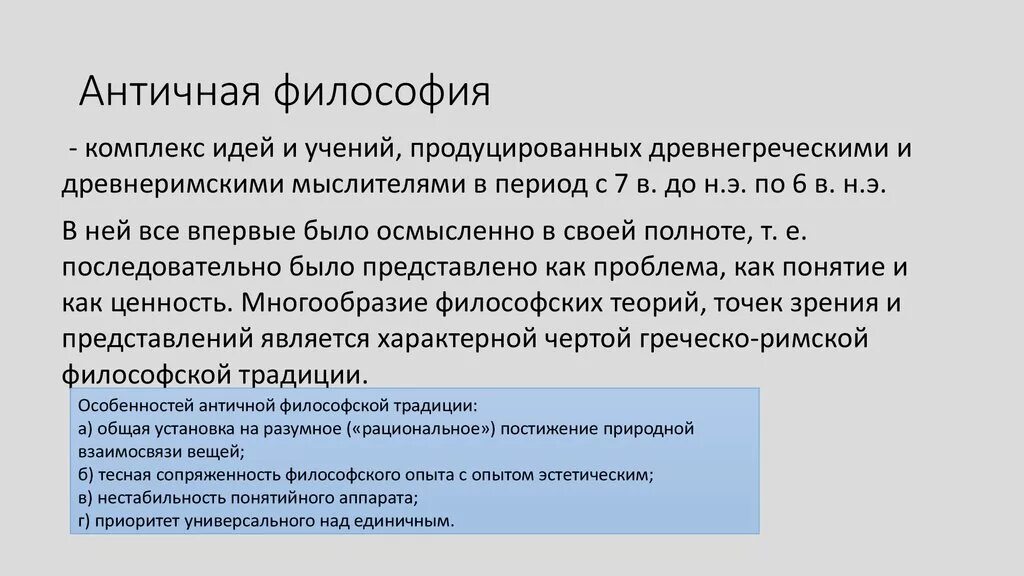 Античная философия

- комплекс идей и учений, продуцированных древнегреческими и древнеримскими мыслителями в период с 7 в. до н.э. по 6 в. н.э.

В ней все впервые было осмысленно в своей полноте, т. е. последовательно было представлено как проблема, как понятие и как ценность. Многообразие философских теорий, точек зрения и представлений является характерной чертой греческо-римской философской традиции.

Особенностей античной философской традиции:
а) общая установка на разумное («рациональное») постижение природной взаимосвязи вещей;
б) тесная сопряженность философского опыта с опытом эстетическим;
в) нестабильность понятийного аппарата;
г) приоритет универсального над единичным.